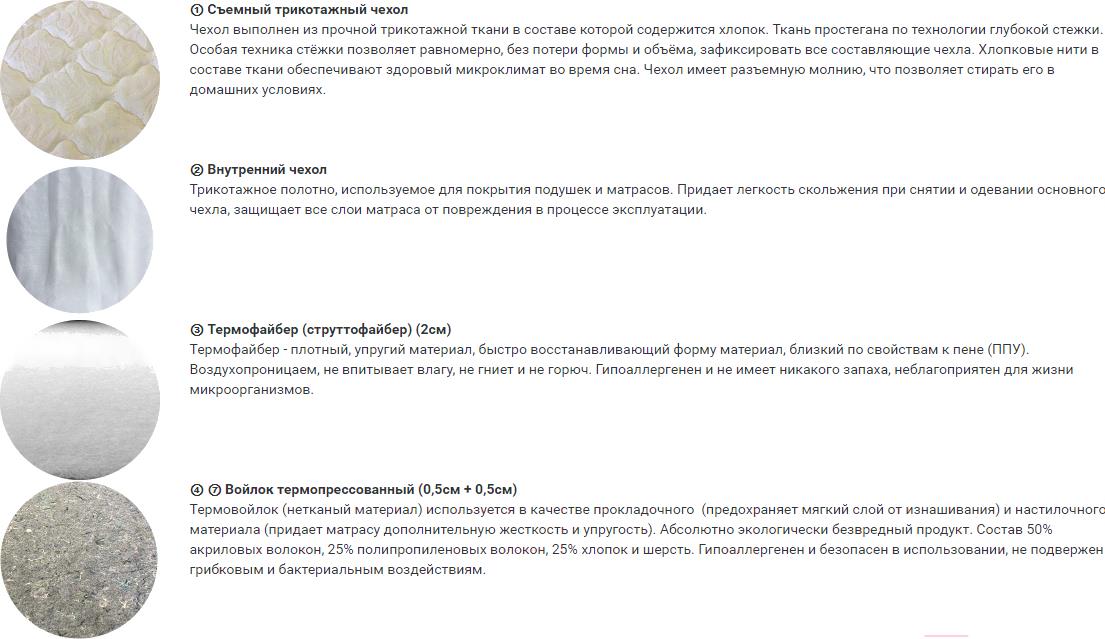 ① Съемный трикотажный чехол
Чехол выполнен из прочной трикотажной ткани в составе которой содержится хлопок. Ткань простегана по технологии глубокой стежки. Особая техника стёжки позволяет равномерно, без потери формы и объёма, зафиксировать все составляющие чехла. Хлопковые нити в составе ткани обеспечивают здоровый микроклимат во время сна. Чехол имеет разъемную молнию, что позволяет стирать его в домашних условиях.

② Внутренний чехол
Трикотажное полотно, используемое для покрытия подушек и матрасов. Придает легкость скольжения при снятии и одевании основного чехла, защищает все слои матраса от повреждения в процессе эксплуатации.

③ Термофайбер (струттофайбер) (2см)
Термофайбер - плотный, упругий материал, быстро восстанавливающий форму материал, близкий по свойствам к пене (ППУ). Воздухопроницаем, не впитывает влагу, не гниет и не горюч. Гипоаллергенен и не имеет никакого запаха, неблагоприятен для жизни микроорганизмов.

④ ⑦ Войлок термопрессованный (0,5см + 0,5см)
Термовойлок (нетканый материал) используется в качестве прокладочного (предохраняет мягкий слой от изнашивания) и настилочного материала (придает матрасу дополнительную жесткость и упругость). Абсолютно экологически безвредный продукт. Состав 50% акриловых волокон, 25% полипропиленовых волокон, 25% хлопок и шерсть. Гипоаллергенен и безопасен в использовании, не подвержен грибковым и бактериальным воздействиям.